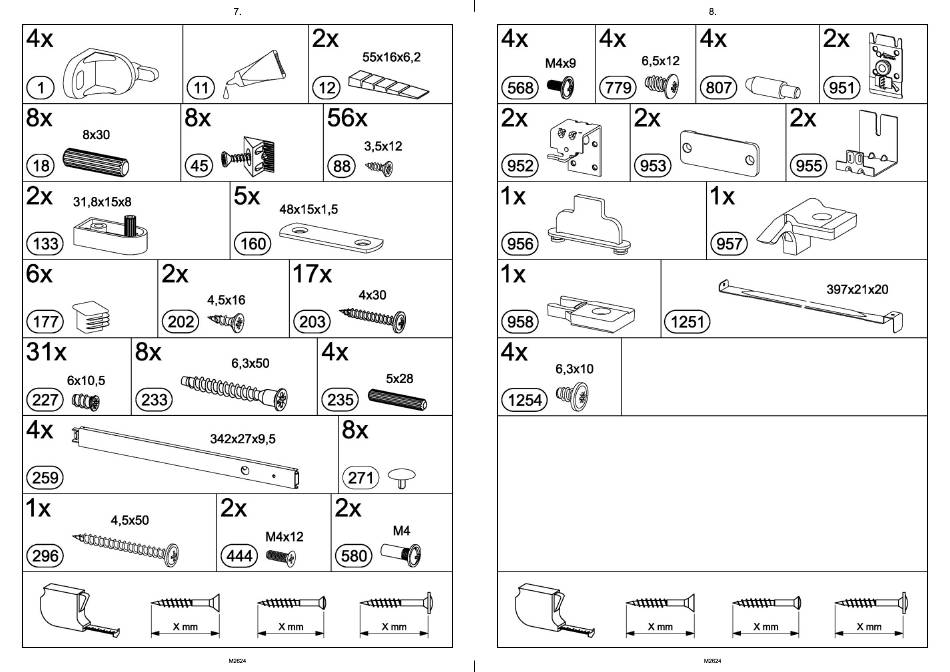 7.

4x
1

11

2x
55x16x6,2
12

8x
8x30
18

8x
45

56x
3,5x12
88

2x
31,8x15x8
133

5x
48x15x1,5
160

6x
177

2x
4,5x16
202

17x
4x30
203

31x
6x10,5
227

8x
6,3x50
233

4x
5x28
235

4x
342x27x9,5
259

8x
271

1x
4,5x50
296

2x
M4x12
444

2x
M4
580

X mm

X mm

X mm

M2624

8.

4x
M4x9
568

4x
6,5x12
779

4x
807

2x
951

2x
952

2x
953

2x
955

1x
956

1x
957

1x
958

397x21x20
1251

4x
6,3x10
1254

X mm

X mm

X mm

M2624